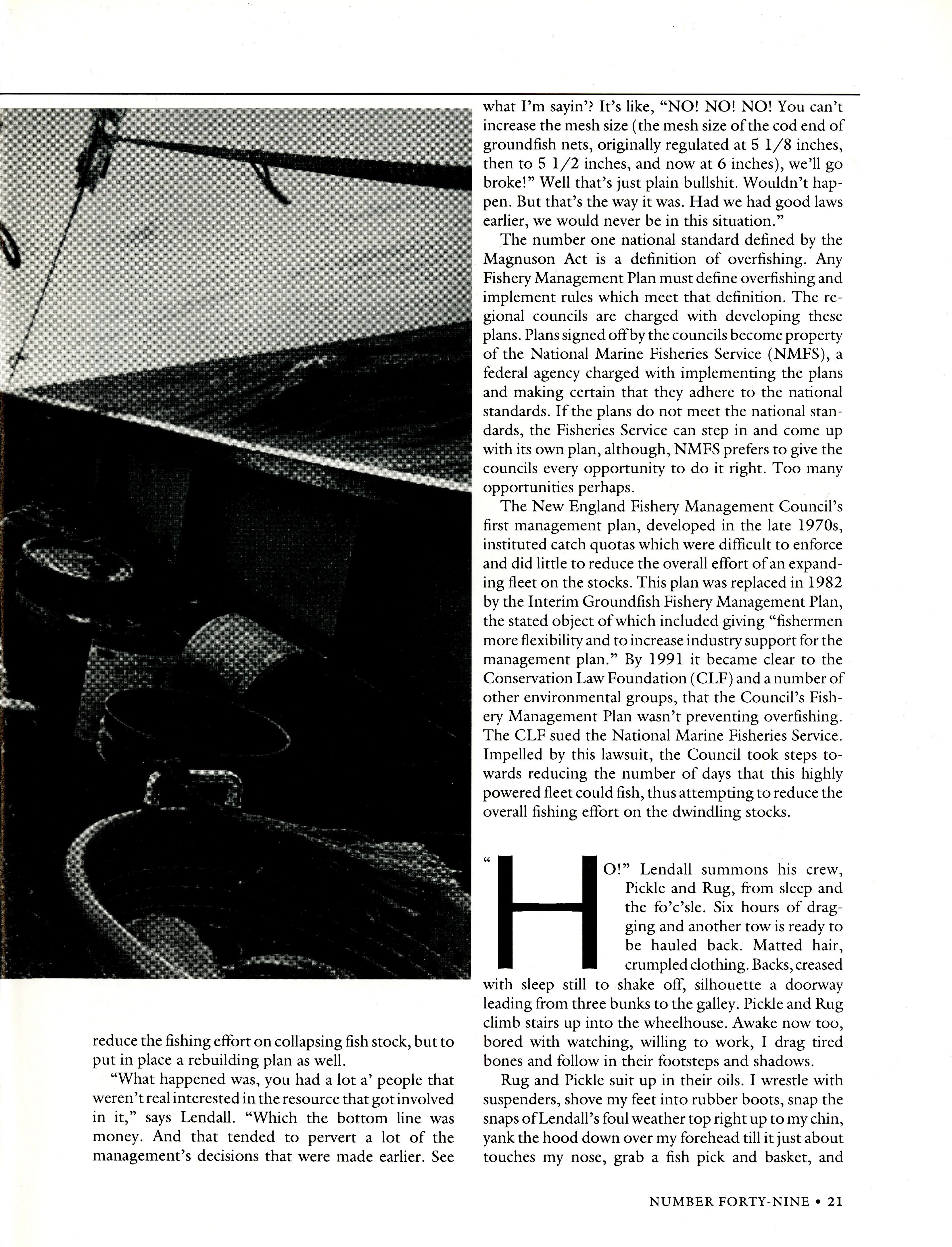 reduce the fishing effort on collapsing fish stock, but to put in place a rebuilding plan as well.

"What happened was, you had a lot a' people that weren't real interested in the resource that got involved in it," says Lendall. "Which the bottom line was money. And that tended to pervert a lot of the management's decisions that were made earlier. See what I'm sayin'? It's like, "NO! NO! NO! You can't increase the mesh size (the mesh size of the cod end of groundfish nets, originally regulated at 5 1/8 inches, then to 5 1/2 inches, and now at 6 inches), we'll go broke!" Well that's just plain bullshit. Wouldn't happen. But that's the way it was. Had we had good laws earlier, we would never be in this situation."

The number one national standard defined by the Magnuson Act is a definition of overfishing. Any Fishery Management Plan must define overfishing and implement rules which meet that definition. The regional councils are charged with developing these plans. Plans signed off by the councils become property of the National Marine Fisheries Service (NMFS), a federal agency charged with implementing the plans and making certain that they adhere to the national standards. If the plans do not meet the national standards, the Fisheries Service can step in and come up with its own plan, although, NMFS prefers to give the councils every opportunity to do it right. Too many opportunities perhaps.

The New England Fishery Management Council's first management plan, developed in the late 1970s, instituted catch quotas which were difficult to enforce and did little to reduce the overall effort of an expanding fleet on the stocks. This plan was replaced in 1982 by the Interim Groundfish Fishery Management Plan, the stated object of which included giving "fishermen more flexibility and to increase industry support for the management plan." By 1991 it became clear to the Conservation Law Foundation (CLF) and a number of other environmental groups, that the Council's Fishery Management Plan wasn't preventing overfishing. The CLF sued the National Marine Fisheries Service. Impelled by this lawsuit, the Council took steps towards reducing the number of days that this highly powered fleet could fish, thus attempting to reduce the overall fishing effort on the dwindling stocks.

"HO!" Lendall summons his crew, Pickle and Rug, from sleep and the fo'c'sle. Six hours of dragging and another tow is ready to be hauled back. Matted hair, crumpled clothing. Backs, creased with sleep still to shake off, silhouette a doorway leading from three bunks to the galley. Pickle and Rug climb stairs up into the wheelhouse. Awake now too, bored with watching, willing to work, I drag tired bones and follow in their footsteps and shadows.

Rug and Pickle suit up in their oils. I wrestle with suspenders, shove my feet into rubber boots, snap the snaps of Lendall's foul weather top right up to my chin, yank the hood down over my forehead till it just about touches my nose, grab a fish pick and basket, and

NUMBER FORTY-NINE • 21